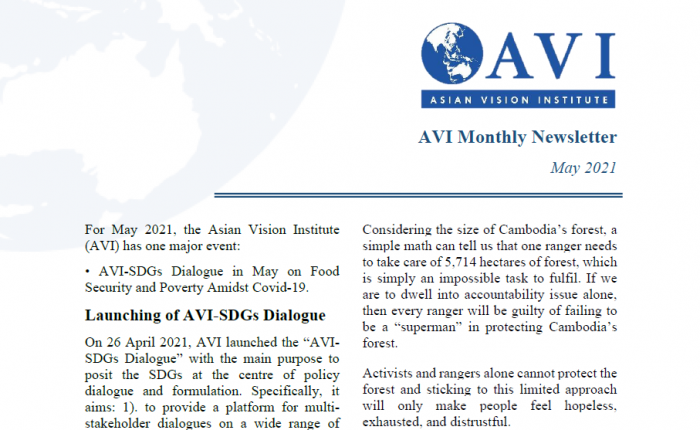 AVI

ASIAN VISION INSTITUTE

AVI Monthly Newsletter

May 2021

For May 2021, the Asian Vision Institute (AVI) has one major event:

• AVI-SDGs Dialogue in May on Food Security and Poverty Amidst Covid-19.

Launching of AVI-SDGs Dialogue

On 26 April 2021, AVI launched the "AVI-SDGs Dialogue" with the main purpose to posit the SDGs at the centre of policy dialogue and formulation. Specifically, it aims: 1). to provide a platform for multi-stakeholder dialogues on a wide range of

Considering the size of Cambodia's forest, a simple math can tell us that one ranger needs to take care of 5,714 hectares of forest, which is simply an impossible task to fulfil. If we are to dwell into accountability issue alone, then every ranger will be guilty of failing to be a "superman" in protecting Cambodia's forest.

Activists and rangers alone cannot protect the forest and sticking to this limited approach will only make people feel hopeless, exhausted, and distrustful.